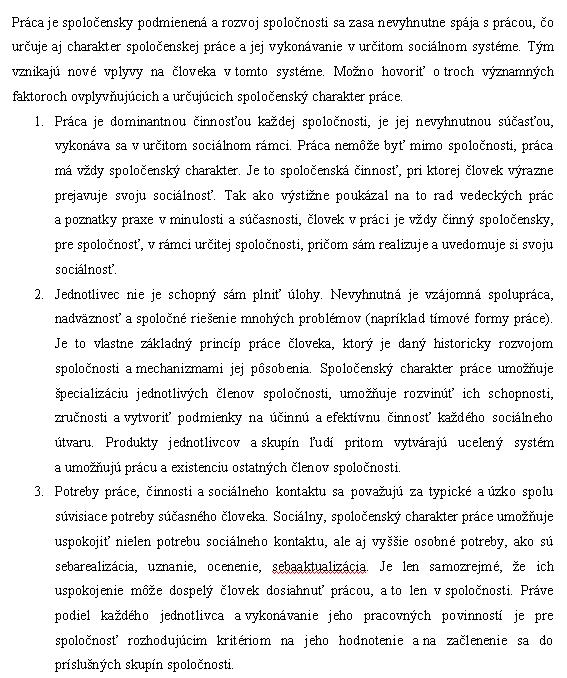 Práca je spoločensky podmienená a rozvoj spoločnosti sa zasa nevyhnutne spája s prácou, čo určuje aj charakter spoločenskej práce a jej vykonávanie v určitom sociálnom systéme. Tým vznikajú nové vplyvy na človeka v tomto systéme. Možno hovoriť o troch významných faktoroch ovplyvňujúcich a určujúcich spoločenský charakter práce.

1. Práca je dominantnou činnosťou každej spoločnosti, je jej nevyhnutnou súčasťou, vykonáva sa v určitom sociálnom rámci. Práca nemôže byť mimo spoločnosti, práca má vždy spoločenský charakter. Je to spoločenská činnosť, pri ktorej človek výrazne prejavuje svoju sociálnosť. Tak ako výstižne poukázal na to rad vedeckých prác a poznatky praxe v minulosti a súčasnosti, človek v práci je vždy činný spoločensky, pre spoločnosť, v rámci určitej spoločnosti, pričom sám realizuje a uvedomuje si svoju sociálnosť.

2. Jednotlivec nie je schopný sám plniť úlohy. Nevyhnutná je vzájomná spolupráca, nadväznosť a spoločné riešenie mnohých problémov (napríklad tímové formy práce). Je to vlastne základný princíp práce človeka, ktorý je daný historicky rozvojom spoločnosti a mechanizmami jej pôsobenia. Spoločenský charakter práce umožňuje špecializáciu jednotlivých členov spoločnosti, umožňuje rozvinúť ich schopnosti, zručnosti a vytvoriť podmienky na účinnú a efektívnu činnosť každého sociálneho útvaru. Produkty jednotlivcov a skupín ľudí pritom vytvárajú ucelený systém a umožňujú prácu a existenciu ostatných členov spoločnosti.

3. Potreby práce, činnosti a sociálneho kontaktu sa považujú za typické a úzko spolu súvisiace potreby súčasného človeka. Sociálny, spoločenský charakter práce umožňuje uspokojiť nielen potrebu sociálneho kontaktu, ale aj vyššie osobné potreby, ako sú sebarealizácia, uznanie, ocenenie, sebaaktualizácia. Je len samozrejmé, že ich uspokojenie môže dospelý človek dosiahnuť prácou, a to len v spoločnosti. Práve podiel každého jednotlivca a vykonávanie jeho pracovných povinností je pre spoločnosť rozhodujúcim kritériom na jeho hodnotenie a na začlenenie sa do príslušných skupín spoločnosti.